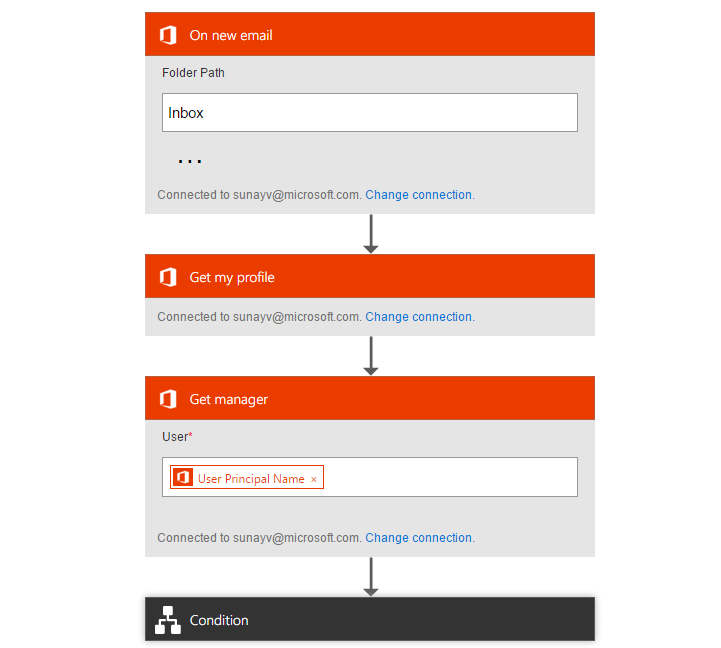 On new email

Folder Path

Inbox

...

Connected to sunayv@microsoft.com. Change connection.

Get my profile

Connected to sunayv@microsoft.com. Change connection.

Get manager

User*

User Principal Name ×

Connected to sunayv@microsoft.com. Change connection.

Condition